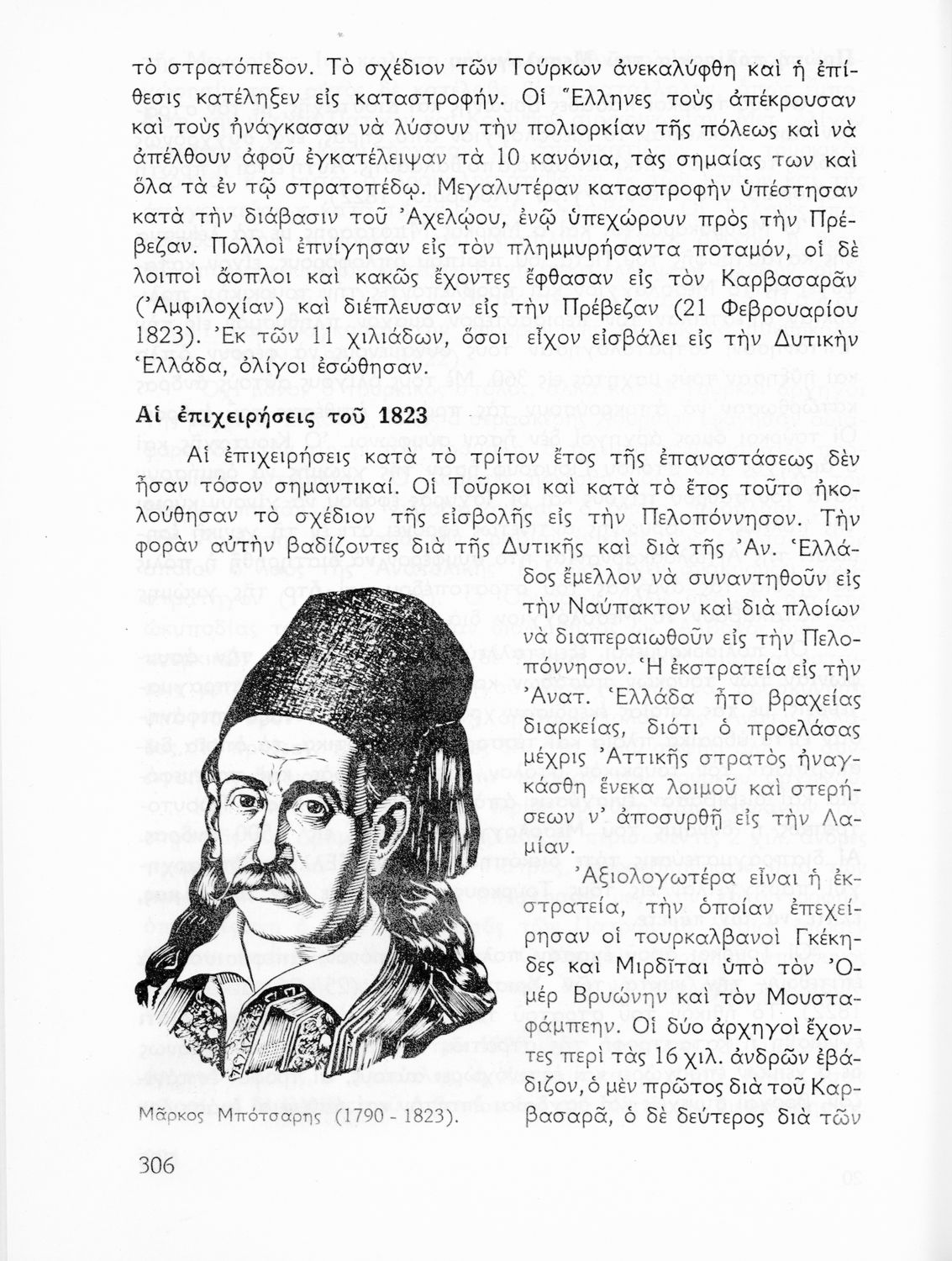 τὸ στρατόπεδον. Τὸ σχέδιον τῶν Τούρκων ἀνεκαλύφθη καὶ ἡ ἐπίθεσις κατέληξεν εἰς καταστροφήν. Οἱ Ἕλληνες τοὺς ἀπέκρουσαν καὶ τοὺς ἠνάγκασαν νὰ λύσουν τὴν πολιορκίαν τῆς πόλεως καὶ νὰ ἀπέλθουν ἀφοῦ ἐγκατέλειψαν τὰ 10 κανόνια, τὰς σημαίας των καὶ ὅλα τὰ ἐν τῷ στρατοπέδῳ. Μεγαλυτέραν καταστροφὴν ὑπέστησαν κατὰ τὴν διάβασιν τοῦ Ἀχελῴου, ἐνῷ ὑπεχώρουν πρὸς τὴν Πρέβεζαν. Πολλοὶ ἐπνίγησαν εἰς τὸν πλημμυρήσαντα ποταμόν, οἱ δὲ λοιποὶ ἄοπλοι καὶ κακῶς ἔχοντες ἔφθασαν εἰς τὸν Καρβασαρᾶν (Ἀμφιλοχίαν) καὶ διέπλευσαν εἰς τὴν Πρέβεζαν (21 Φεβρουαρίου 1823). Ἐκ τῶν 11 χιλιάδων, ὅσοι εἶχον εἰσβάλει εἰς τὴν Δυτικὴν Ἑλλάδα, ὀλίγοι ἐσώθησαν.

Αἱ ἐπιχειρήσεις τοῦ 1823

Αἱ ἐπιχειρήσεις κατὰ τὸ τρίτον ἔτος τῆς ἐπαναστάσεως δὲν ἦσαν τόσον σημαντικαί. Οἱ Τοῦρκοι καὶ κατὰ τὸ ἔτος τοῦτο ἠκολούθησαν τὸ σχέδιον τῆς εἰσβολῆς εἰς τὴν Πελοπόννησον. Τὴν φορὰν αὐτὴν βαδίζοντες διὰ τῆς Δυτικῆς καὶ διὰ τῆς Ἀν. Ἑλλάδος ἔμελλον νὰ συναντηθοῦν εἰς τὴν Ναύπακτον καὶ διὰ πλοίων νὰ διαπεραιωθοῦν εἰς τὴν Πελοπόννησον. Ἡ ἐκστρατεία εἰς τὴν Ἀνατ. Ἑλλάδα ἦτο βραχείας διαρκείας, διότι ὁ προελάσας μέχρις Ἀττικῆς στρατὸς ἠναγκάσθη ἕνεκα λοιμοῦ καὶ στερήσεων ν' ἀποσυρθῇ εἰς τὴν Λαμίαν.

Ἀξιολογωτέρα εἶναι ἡ ἐκστρατεία, τὴν ὁποίαν ἐπεχείρησαν οἱ τουρκαλβανοὶ Γκέκηδες καὶ Μιρδῖται ὑπὸ τὸν Ὀμὲρ Βρυώνην καὶ τὸν Μουσταφάμπεην. Οἱ δύο ἀρχηγοὶ ἔχοντες περὶ τὰς 16 χιλ. ἀνδρῶν ἐβάδιζον, ὁ μὲν πρῶτος διὰ τοῦ Καρβασαρᾶ, ὁ δὲ δεύτερος διὰ τῶν

Μᾶρκος Μπότσαρης (1790 - 1823).

306